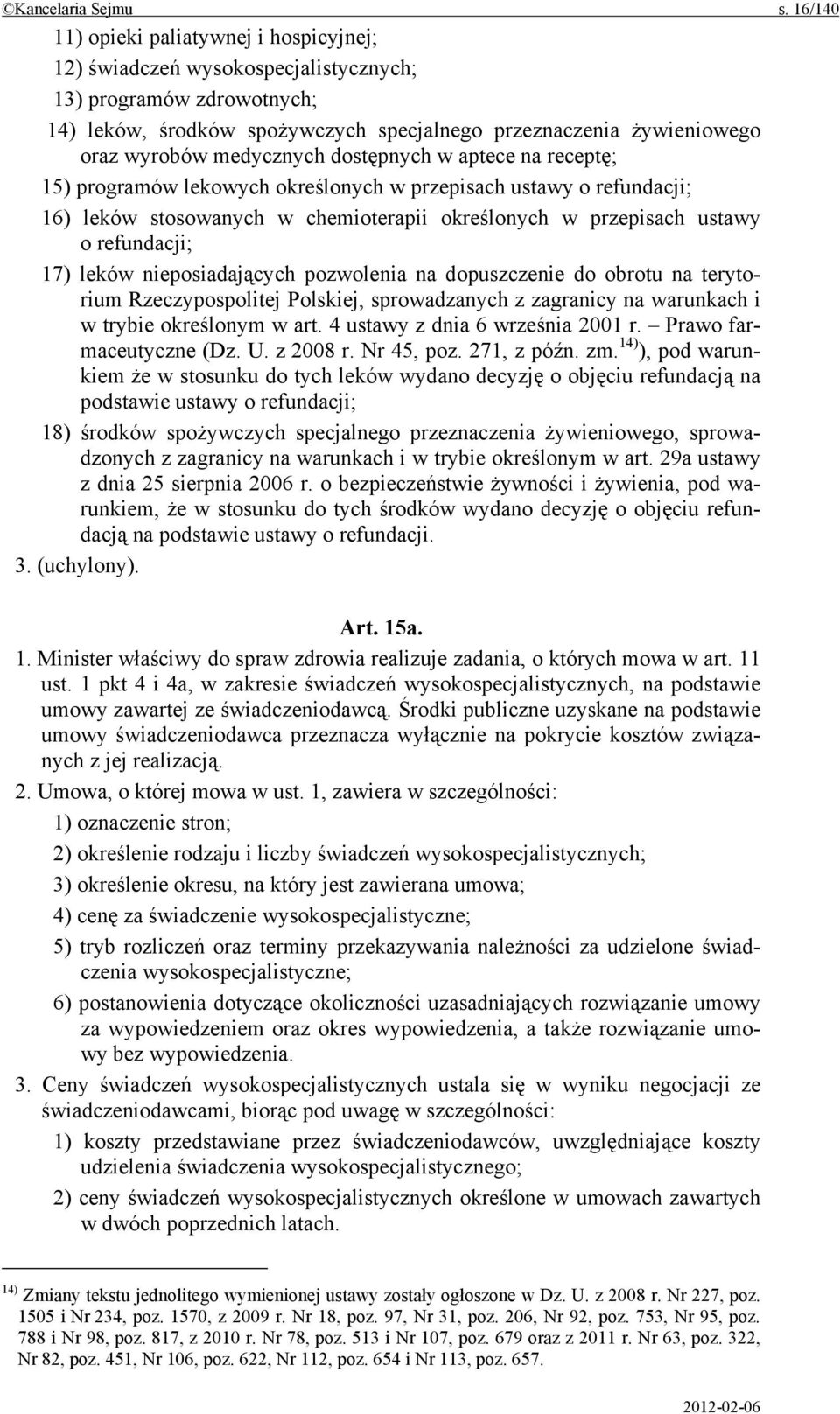 ©Kancelaria Sejmu s. 16/140

11) opieki paliatywnej i hospicyjnej;

12) świadczeń wysokospecjalistycznych;

13) programów zdrowotnych;

14) leków, środków spożywczych specjalnego przeznaczenia żywieniowego oraz wyrobów medycznych dostępnych w aptece na receptę;

15) programów lekowych określonych w przepisach ustawy o refundacji;

16) leków stosowanych w chemioterapii określonych w przepisach ustawy o refundacji;

17) leków nieposiadających pozwolenia na dopuszczenie do obrotu na terytorium Rzeczypospolitej Polskiej, sprowadzanych z zagranicy na warunkach i w trybie określonym w art. 4 ustawy z dnia 6 września 2001 r. – Prawo farmaceutyczne (Dz. U. z 2008 r. Nr 45, poz. 271, z późn. zm.$^{14)}$), pod warunkiem że w stosunku do tych leków wydano decyzję o objęciu refundacją na podstawie ustawy o refundacji;

18) środków spożywczych specjalnego przeznaczenia żywieniowego, sprowadzonych z zagranicy na warunkach i w trybie określonym w art. 29a ustawy z dnia 25 sierpnia 2006 r. o bezpieczeństwie żywności i żywienia, pod warunkiem, że w stosunku do tych środków wydano decyzję o objęciu refundacją na podstawie ustawy o refundacji.

3. (uchylony).

Art. 15a.

1. Minister właściwy do spraw zdrowia realizuje zadania, o których mowa w art. 11 ust. 1 pkt 4 i 4a, w zakresie świadczeń wysokospecjalistycznych, na podstawie umowy zawartej ze świadczeniodawcą. Środki publiczne uzyskane na podstawie umowy świadczeniodawca przeznacza wyłącznie na pokrycie kosztów związanych z jej realizacją.

2. Umowa, o której mowa w ust. 1, zawiera w szczególności:

1) oznaczenie stron;

2) określenie rodzaju i liczby świadczeń wysokospecjalistycznych;

3) określenie okresu, na który jest zawierana umowa;

4) cenę za świadczenie wysokospecjalistyczne;

5) tryb rozliczeń oraz terminy przekazywania należności za udzielone świadczenia wysokospecjalistyczne;

6) postanowienia dotyczące okoliczności uzasadniających rozwiązanie umowy za wypowiedzeniem oraz okres wypowiedzenia, a także rozwiązanie umowy bez wypowiedzenia.

3. Ceny świadczeń wysokospecjalistycznych ustala się w wyniku negocjacji ze świadczeniodawcami, biorąc pod uwagę w szczególności:

1) koszty przedstawiane przez świadczeniodawców, uwzględniające koszty udzielenia świadczenia wysokospecjalistycznego;

2) ceny świadczeń wysokospecjalistycznych określone w umowach zawartych w dwóch poprzednich latach.

$^{14)}$ Zmiany tekstu jednolitego wymienionej ustawy zostały ogłoszone w Dz. U. z 2008 r. Nr 227, poz. 1505 i Nr 234, poz. 1570, z 2009 r. Nr 18, poz. 97, Nr 31, poz. 206, Nr 92, poz. 753, Nr 95, poz. 788 i Nr 98, poz. 817, z 2010 r. Nr 78, poz. 513 i Nr 107, poz. 679 oraz z 2011 r. Nr 63, poz. 322, Nr 82, poz. 451, Nr 106, poz. 622, Nr 112, poz. 654 i Nr 113, poz. 657.

2012-02-06